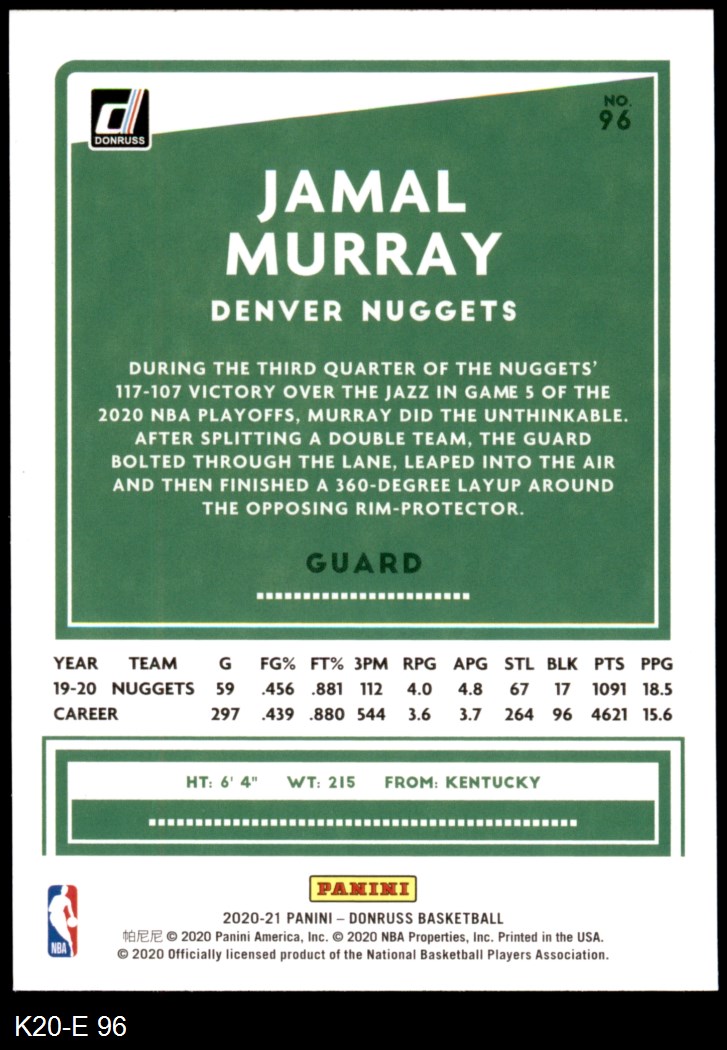 DONRUSS

NO.
96

JAMAL
MURRAY

DENVER NUGGETS

DURING THE THIRD QUARTER OF THE NUGGETS' 117-107 VICTORY OVER THE JAZZ IN GAME 5 OF THE 2020 NBA PLAYOFFS, MURRAY DID THE UNTHINKABLE. AFTER SPLITTING A DOUBLE TEAM, THE GUARD BOLTED THROUGH THE LANE, LEAPED INTO THE AIR AND THEN FINISHED A 360-DEGREE LAYUP AROUND THE OPPOSING RIM-PROTECTOR.

GUARD

| YEAR | TEAM | G | FG% | FT% | 3PM | RPG | APG | STL | BLK | PTS | PPG |
|---|---|---|---|---|---|---|---|---|---|---|---|
| 19-20 | NUGGETS | 59 | .456 | .881 | 112 | 4.0 | 4.8 | 67 | 17 | 1091 | 18.5 |
| CAREER | | 297 | .439 | .880 | 544 | 3.6 | 3.7 | 264 | 96 | 4621 | 15.6 |

HT: 6' 4" WT: 215 FROM: KENTUCKY

NBA

PANINI

2020-21 PANINI – DONRUSS BASKETBALL
帕尼尼 © 2020 Panini America, Inc. © 2020 NBA Properties, Inc. Printed in the USA.
© 2020 Officially licensed product of the National Basketball Players Association.

K20-E 96